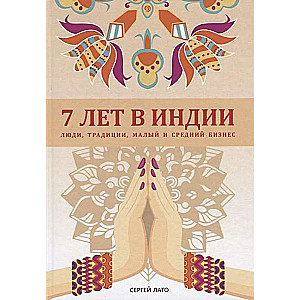 7 ЛЕТ В ИНДИИ

ЛЮДИ, ТРАДИЦИИ, МАЛЫЙ И СРЕДНИЙ БИЗНЕС

СЕРГЕЙ ЛАТО